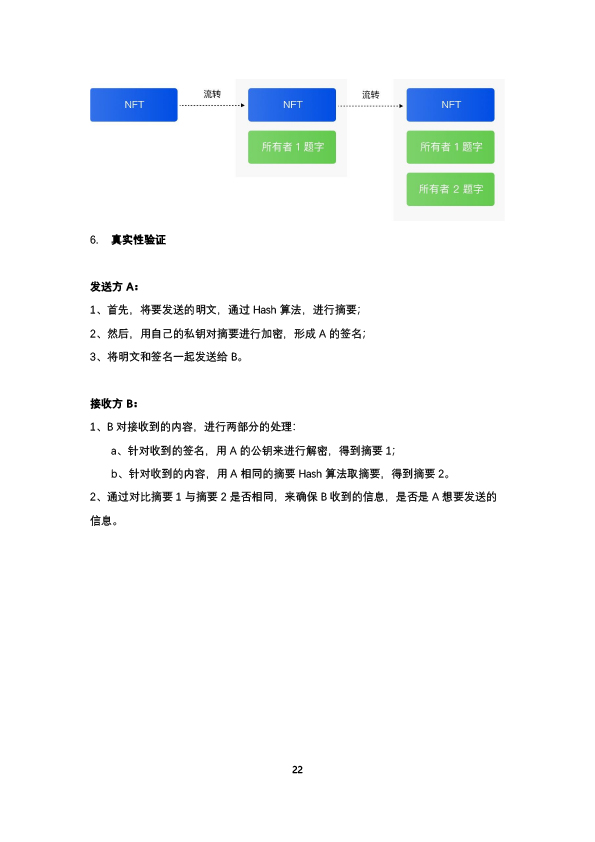 NFT

流转

NFT

所有者 1 题字

流转

NFT

所有者 1 题字

所有者 2 题字

6. 真实性验证

发送方 A：

1、首先，将要发送的明文，通过 Hash 算法，进行摘要；

2、然后，用自己的私钥对摘要进行加密，形成 A 的签名；

3、将明文和签名一起发送给 B。

接收方 B：

1、B 对接收到的内容，进行两部分的处理：

a、针对收到的签名，用 A 的公钥来进行解密，得到摘要 1；

b、针对收到的内容，用 A 相同的摘要 Hash 算法取摘要，得到摘要 2。

2、通过对比摘要 1 与摘要 2 是否相同，来确保 B 收到的信息，是否是 A 想要发送的信息。

22